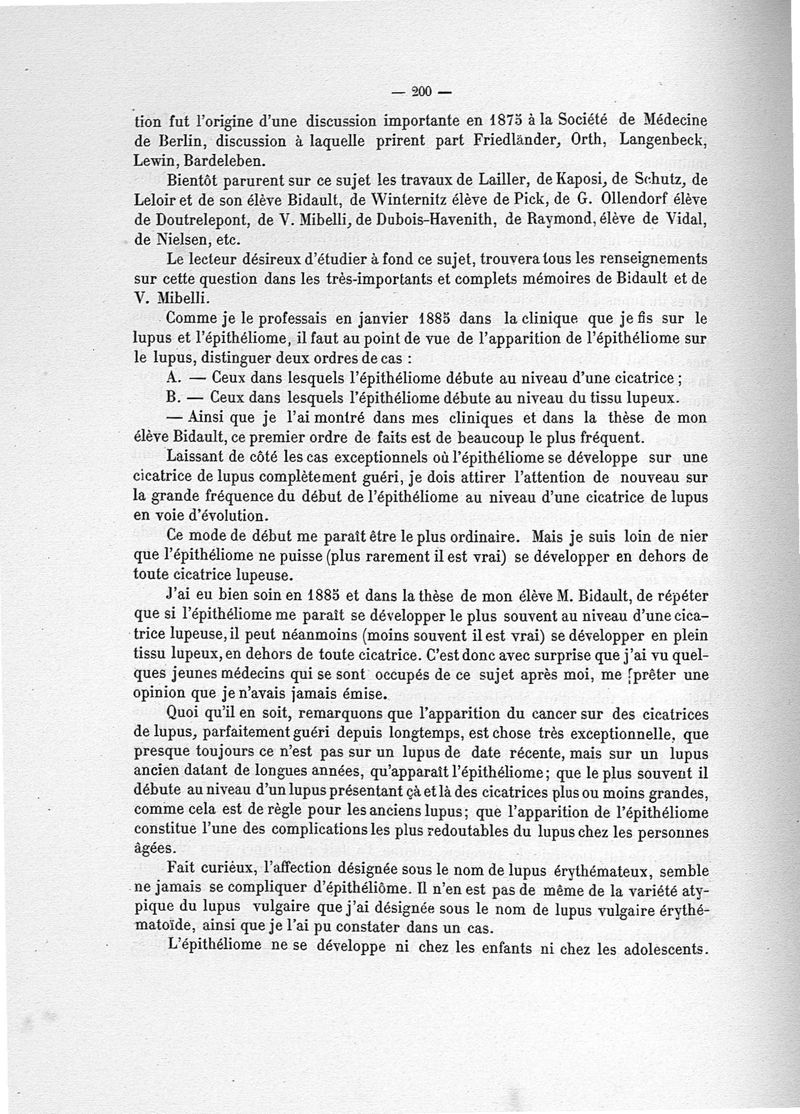 — 200 —

tion fut l'origine d'une discussion importante en 1875 à la Société de Médecine de Berlin, discussion à laquelle prirent part Friedländer, Orth, Langenbeck, Lewin, Bardeleben.

Bientôt parurent sur ce sujet les travaux de Lailler, de Kaposi, de Schutz, de Leloir et de son élève Bidault, de Winternitz élève de Pick, de G. Ollendorf élève de Doutrelepont, de V. Mibelli, de Dubois-Havenith, de Raymond, élève de Vidal, de Nielsen, etc.

Le lecteur désireux d'étudier à fond ce sujet, trouvera tous les renseignements sur cette question dans les très-importants et complets mémoires de Bidault et de V. Mibelli.

Comme je le professais en janvier 1885 dans la clinique que je fis sur le lupus et l'épithéliome, il faut au point de vue de l'apparition de l'épithéliome sur le lupus, distinguer deux ordres de cas :

A. — Ceux dans lesquels l'épithéliome débute au niveau d'une cicatrice ;

B. — Ceux dans lesquels l'épithéliome débute au niveau du tissu lupeux.

— Ainsi que je l'ai montré dans mes cliniques et dans la thèse de mon élève Bidault, ce premier ordre de faits est de beaucoup le plus fréquent.

Laissant de côté les cas exceptionnels où l'épithéliome se développe sur une cicatrice de lupus complètement guéri, je dois attirer l'attention de nouveau sur la grande fréquence du début de l'épithéliome au niveau d'une cicatrice de lupus en voie d'évolution.

Ce mode de début me paraît être le plus ordinaire. Mais je suis loin de nier que l'épithéliome ne puisse (plus rarement il est vrai) se développer en dehors de toute cicatrice lupeuse.

J'ai eu bien soin en 1885 et dans la thèse de mon élève M. Bidault, de répéter que si l'épithéliome me paraît se développer le plus souvent au niveau d'une cicatrice lupeuse, il peut néanmoins (moins souvent il est vrai) se développer en plein tissu lupeux, en dehors de toute cicatrice. C'est donc avec surprise que j'ai vu quelques jeunes médecins qui se sont occupés de ce sujet après moi, me prêter une opinion que je n'avais jamais émise.

Quoi qu'il en soit, remarquons que l'apparition du cancer sur des cicatrices de lupus, parfaitement guéri depuis longtemps, est chose très exceptionnelle, que presque toujours ce n'est pas sur un lupus de date récente, mais sur un lupus ancien datant de longues années, qu'apparaît l'épithéliome; que le plus souvent il débute au niveau d'un lupus présentant çà et là des cicatrices plus ou moins grandes, comme cela est de règle pour les anciens lupus; que l'apparition de l'épithéliome constitue l'une des complications les plus redoutables du lupus chez les personnes âgées.

Fait curieux, l'affection désignée sous le nom de lupus érythémateux, semble ne jamais se compliquer d'épithéliôme. Il n'en est pas de même de la variété atypique du lupus vulgaire que j'ai désignée sous le nom de lupus vulgaire érythématoïde, ainsi que je l'ai pu constater dans un cas.

L'épithéliome ne se développe ni chez les enfants ni chez les adolescents.